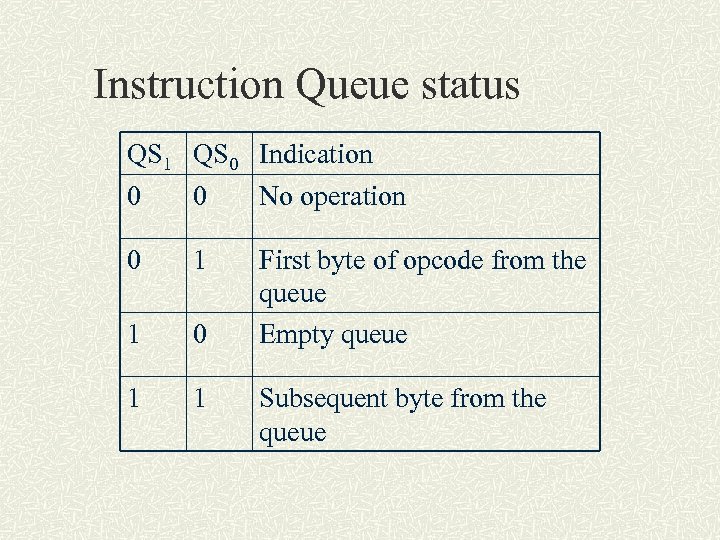 Instruction Queue status

| $QS_1$ | $QS_0$ | Indication |
|---|---|---|
| 0 | 0 | No operation |
| 0 | 1 | First byte of opcode from the queue |
| 1 | 0 | Empty queue |
| 1 | 1 | Subsequent byte from the queue |